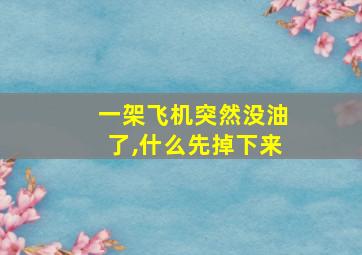 一架飞机突然没油了,什么先掉下来